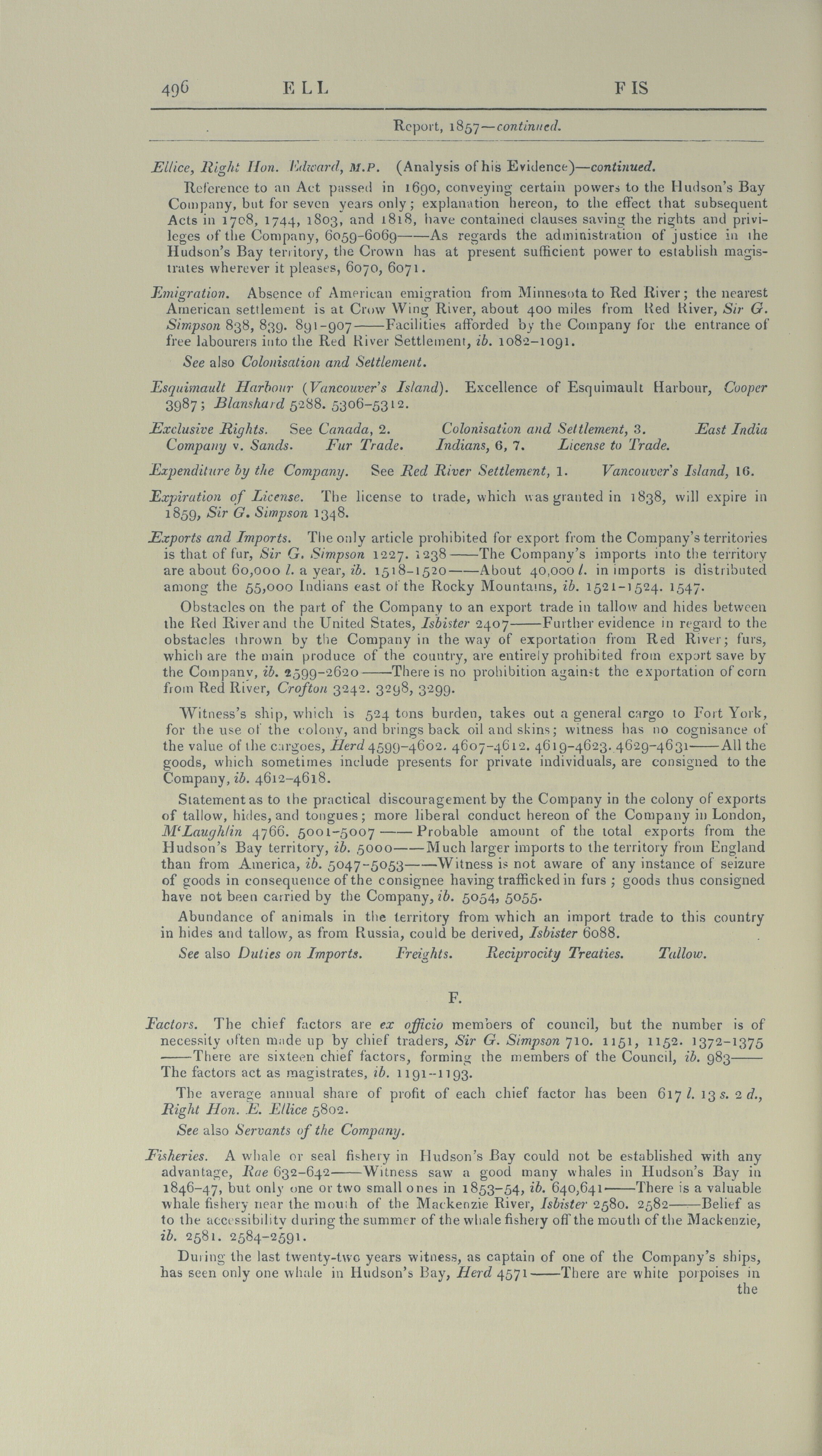 496 ELL FIS

Report, 1857—continued.

Ellice, Right Hon. Edward, M.P. (Analysis of his Evidence)—continued.

Reference to an Act passed in 1690, conveying certain powers to the Hudson's Bay Company, but for seven years only; explanation hereon, to the effect that subsequent Acts in 1708, 1744, 1803, and 1818, have contained clauses saving the rights and privileges of the Company, 6059-6069——As regards the administration of justice in the Hudson's Bay territory, the Crown has at present sufficient power to establish magistrates wherever it pleases, 6070, 6071.

Emigration. Absence of American emigration from Minnesota to Red River; the nearest American settlement is at Crow Wing River, about 400 miles from Red River, Sir G. Simpson 838, 839. 891-907——Facilities afforded by the Company for the entrance of free labourers into the Red River Settlement, ib. 1082-1091.

See also Colonisation and Settlement.

Esquimault Harbour (Vancouver's Island). Excellence of Esquimault Harbour, Cooper 3987; Blanshard 5288. 5306-5312.

Exclusive Rights. See Canada, 2. Colonisation and Settlement, 3. East India Company v. Sands. Fur Trade. Indians, 6, 7. License to Trade.

Expenditure by the Company. See Red River Settlement, 1. Vancouver's Island, 16.

Expiration of License. The license to trade, which was granted in 1838, will expire in 1859, Sir G. Simpson 1348.

Exports and Imports. The only article prohibited for export from the Company's territories is that of fur, Sir G. Simpson 1227. 1238——The Company's imports into the territory are about 60,000 l. a year, ib. 1518-1520——About 40,000 l. in imports is distributed among the 55,000 Indians east of the Rocky Mountains, ib. 1521-1524. 1547.

Obstacles on the part of the Company to an export trade in tallow and hides between the Red River and the United States, Isbister 2407——Further evidence in regard to the obstacles thrown by the Company in the way of exportation from Red River; furs, which are the main produce of the country, are entirely prohibited from export save by the Company, ib. 2599-2620——There is no prohibition against the exportation of corn from Red River, Crofton 3242. 3298, 3299.

Witness's ship, which is 524 tons burden, takes out a general cargo to Fort York, for the use of the colony, and brings back oil and skins; witness has no cognisance of the value of the cargoes, Herd 4599-4602. 4607-4612. 4619-4623. 4629-4631——All the goods, which sometimes include presents for private individuals, are consigned to the Company, ib. 4612-4618.

Statement as to the practical discouragement by the Company in the colony of exports of tallow, hides, and tongues; more liberal conduct hereon of the Company in London, M'Laughlin 4766. 5001-5007——Probable amount of the total exports from the Hudson's Bay territory, ib. 5000——Much larger imports to the territory from England than from America, ib. 5047-5053——Witness is not aware of any instance of seizure of goods in consequence of the consignee having trafficked in furs; goods thus consigned have not been carried by the Company, ib. 5054, 5055.

Abundance of animals in the territory from which an import trade to this country in hides and tallow, as from Russia, could be derived, Isbister 6088.

See also Duties on Imports. Freights. Reciprocity Treaties. Tallow.

F.

Factors. The chief factors are ex officio members of council, but the number is of necessity often made up by chief traders, Sir G. Simpson 710. 1151, 1152. 1372-1375——There are sixteen chief factors, forming the members of the Council, ib. 983——The factors act as magistrates, ib. 1191-1193.

The average annual share of profit of each chief factor has been 617 l. 13 s. 2 d., Right Hon. E. Ellice 5802.

See also Servants of the Company.

Fisheries. A whale or seal fishery in Hudson's Bay could not be established with any advantage, Rae 632-642——Witness saw a good many whales in Hudson's Bay in 1846-47, but only one or two small ones in 1853-54, ib. 640,641——There is a valuable whale fishery near the mouth of the Mackenzie River, Isbister 2580. 2582——Belief as to the accessibility during the summer of the whale fishery off the mouth of the Mackenzie, ib. 2581. 2584-2591.

During the last twenty-two years witness, as captain of one of the Company's ships, has seen only one whale in Hudson's Bay, Herd 4571——There are white porpoises in the